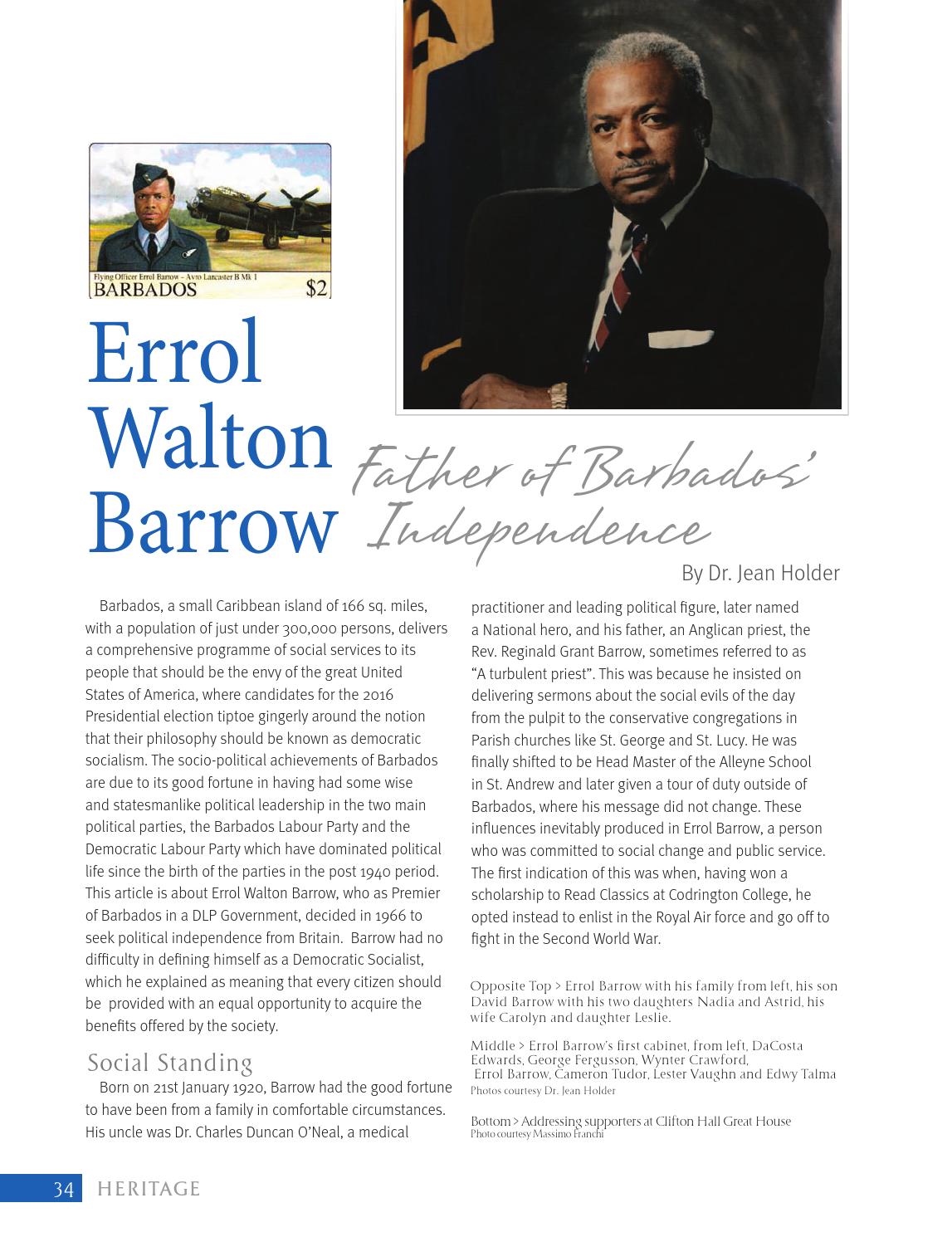 Flying Officer Errol Barrow - Avro Lancaster B Mk 1
BARBADOS $2

Errol Walton Barrow

Father of Barbados' Independence

By Dr. Jean Holder

Barbados, a small Caribbean island of 166 sq. miles, with a population of just under 300,000 persons, delivers a comprehensive programme of social services to its people that should be the envy of the great United States of America, where candidates for the 2016 Presidential election tiptoe gingerly around the notion that their philosophy should be known as democratic socialism. The socio-political achievements of Barbados are due to its good fortune in having had some wise and statesmanlike political leadership in the two main political parties, the Barbados Labour Party and the Democratic Labour Party which have dominated political life since the birth of the parties in the post 1940 period. This article is about Errol Walton Barrow, who as Premier of Barbados in a DLP Government, decided in 1966 to seek political independence from Britain. Barrow had no difficulty in defining himself as a Democratic Socialist, which he explained as meaning that every citizen should be provided with an equal opportunity to acquire the benefits offered by the society.

Social Standing

Born on 21st January 1920, Barrow had the good fortune to have been from a family in comfortable circumstances. His uncle was Dr. Charles Duncan O'Neal, a medical practitioner and leading political figure, later named a National hero, and his father, an Anglican priest, the Rev. Reginald Grant Barrow, sometimes referred to as "A turbulent priest". This was because he insisted on delivering sermons about the social evils of the day from the pulpit to the conservative congregations in Parish churches like St. George and St. Lucy. He was finally shifted to be Head Master of the Alleyne School in St. Andrew and later given a tour of duty outside of Barbados, where his message did not change. These influences inevitably produced in Errol Barrow, a person who was committed to social change and public service. The first indication of this was when, having won a scholarship to Read Classics at Codrington College, he opted instead to enlist in the Royal Air force and go off to fight in the Second World War.

Opposite Top > Errol Barrow with his family from left, his son David Barrow with his two daughters Nadia and Astrid, his wife Carolyn and daughter Leslie.

Middle > Errol Barrow's first cabinet, from left, DaCosta Edwards, George Fergusson, Wynter Crawford, Errol Barrow, Cameron Tudor, Lester Vaughn and Edwy Talma
Photos courtesy Dr. Jean Holder

Bottom > Addressing supporters at Clifton Hall Great House
Photo courtesy Massimo Franchi

34 HERITAGE